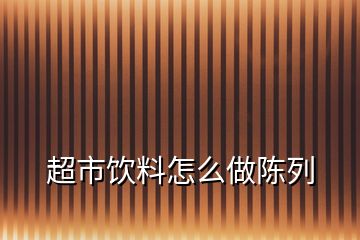 超市饮料怎么做陈列